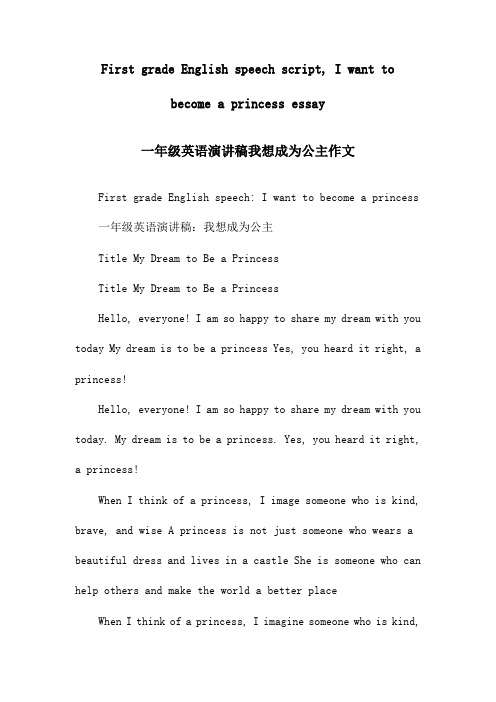 First grade English speech script, I want to become a princess essay

一年级英语演讲稿我想成为公主作文

First grade English speech: I want to become a princess

一年级英语演讲稿：我想成为公主

Title My Dream to Be a Princess

Title My Dream to Be a Princess

Hello, everyone! I am so happy to share my dream with you today My dream is to be a princess Yes, you heard it right, a princess!

Hello, everyone! I am so happy to share my dream with you today. My dream is to be a princess. Yes, you heard it right, a princess!

When I think of a princess, I image someone who is kind, brave, and wise A princess is not just someone who wears a beautiful dress and lives in a castle She is someone who can help others and make the world a better place

When I think of a princess, I imagine someone who is kind,